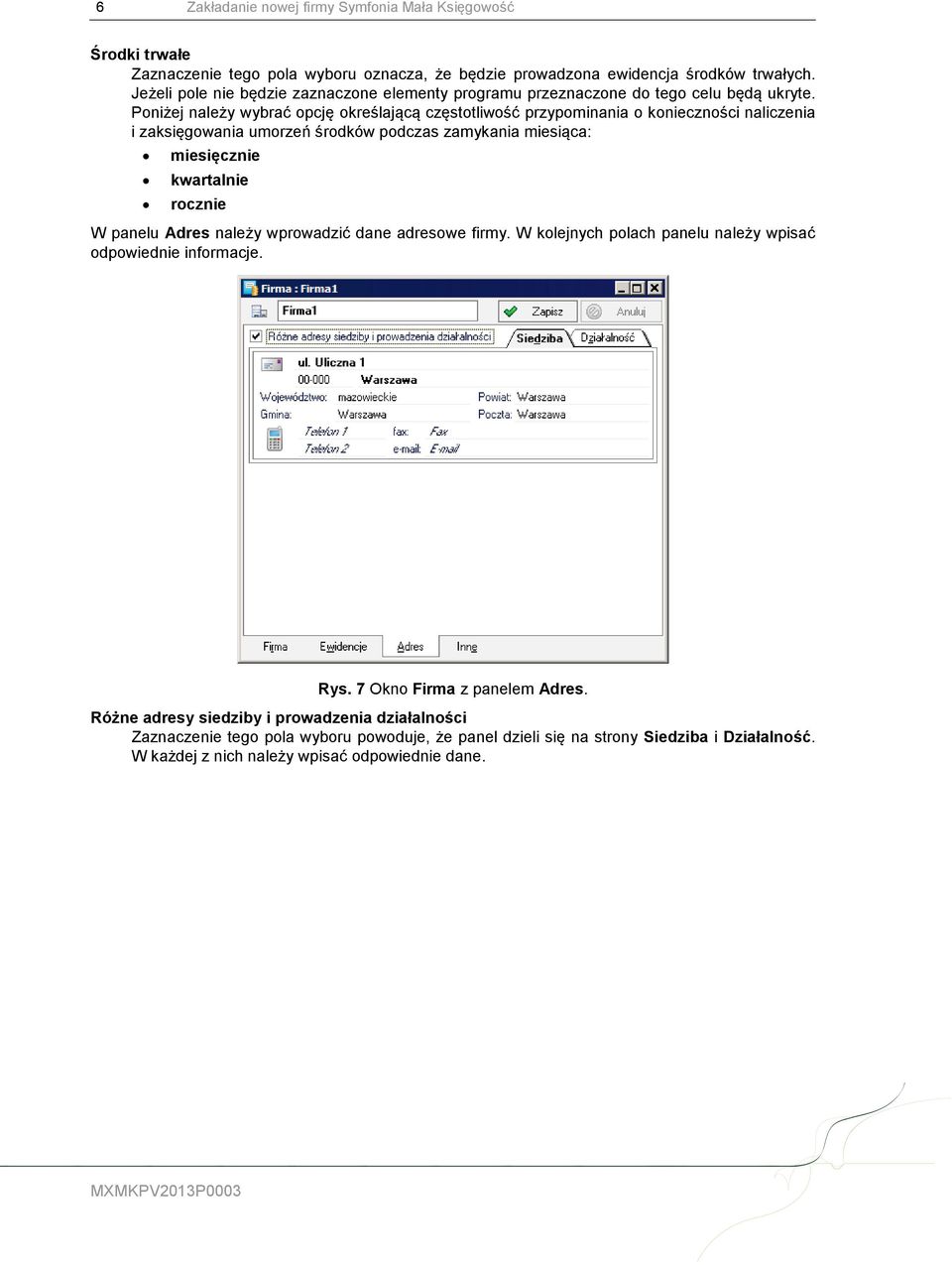 6 Zakładanie nowej firmy Symfonia Mała Księgowość

Środki trwałe

Zaznaczenie tego pola wyboru oznacza, że będzie prowadzona ewidencja środków trwałych. Jeżeli pole nie będzie zaznaczone elementy programu przeznaczone do tego celu będą ukryte. Poniżej należy wybrać opcję określającą częstotliwość przypominania o konieczności naliczenia i zaksięgowania umorzeń środków podczas zamykania miesiąca:

• miesięcznie
• kwartalnie
• rocznie

W panelu Adres należy wprowadzić dane adresowe firmy. W kolejnych polach panelu należy wpisać odpowiednie informacje.

Firma : Firma1

Firma1

Zapisz

Anuluj

Różne adresy siedziby i prowadzenia działalności

Siedziba

Działalność

ul. Uliczna 1

00-000 Warszawa

Województwo: mazowieckie

Powiat: Warszawa

Gmina: Warszawa

Poczta: Warszawa

Telefon 1

fax: Fax

Telefon 2

e-mail: E-mail

Firma Ewidencje Adres Inne

Rys. 7 Okno Firma z panelem Adres.

Różne adresy siedziby i prowadzenia działalności

Zaznaczenie tego pola wyboru powoduje, że panel dzieli się na strony Siedziba i Działalność. W każdej z nich należy wpisać odpowiednie dane.

MXMKPV2013P0003